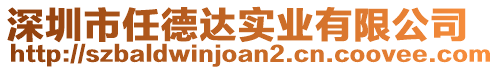 深圳市任德达实业有限公司
http://szbaldwinjoan2.cn.coovee.com